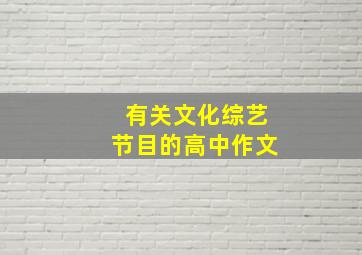 有关文化综艺
节目的高中作文